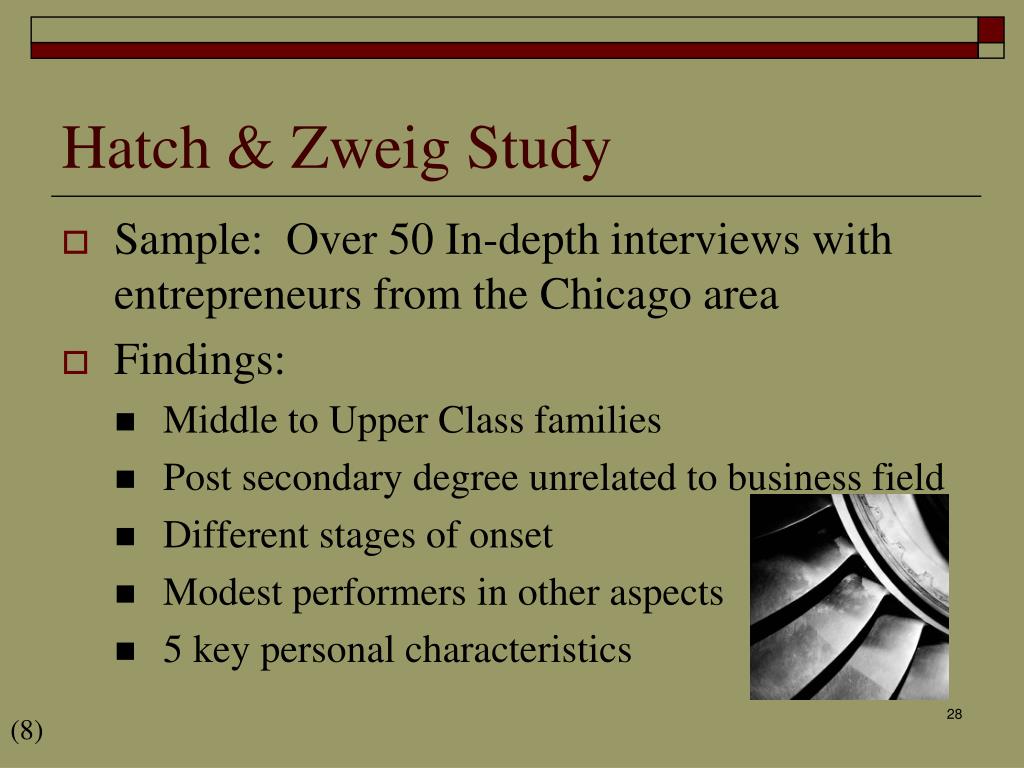 Hatch & Zweig Study

Sample: Over 50 In-depth interviews with entrepreneurs from the Chicago area

Findings:

Middle to Upper Class families

Post secondary degree unrelated to business field

Different stages of onset

Modest performers in other aspects

5 key personal characteristics

28

(8)